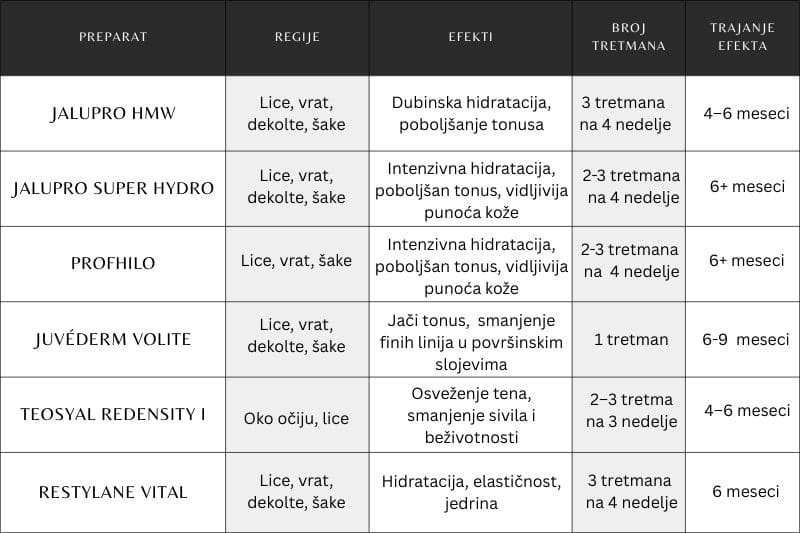 | PREPARAT | REGIJE | EFEKTI | BROJ TRETMANA | TRAJANJE EFEKTA |
|---|---|---|---|---|
| JALUPRO HMW | Lice, vrat, dekolte, šake | Dubinska hidratacija, poboljšanje tonusa | 3 tretmana na 4 nedelje | 4–6 meseci |
| JALUPRO SUPER HYDRO | Lice, vrat, dekolte, šake | Intenzivna hidratacija, poboljšan tonus, vidljivija punoća kože | 2-3 tretmana na 4 nedelje | 6+ meseci |
| PROFHILO | Lice, vrat, šake | Intenzivna hidratacija, poboljšan tonus, vidljivija punoća kože | 2-3 tretmana na 4 nedelje | 6+ meseci |
| JUVÉDERM VOLITE | Lice, vrat, dekolte, šake | Jači tonus, smanjenje finih linija u površinskim slojevima | 1 tretman | 6-9 meseci |
| TEOSYAL REDENSITY I | Oko očiju, lice | Osveženje tena, smanjenje sivila i beživotnosti | 2–3 tretma na 3 nedelje | 4–6 meseci |
| RESTYLANE VITAL | Lice, vrat, dekolte, šake | Hidratacija, elastičnost, jedrina | 3 tretmana na 4 nedelje | 6 meseci |